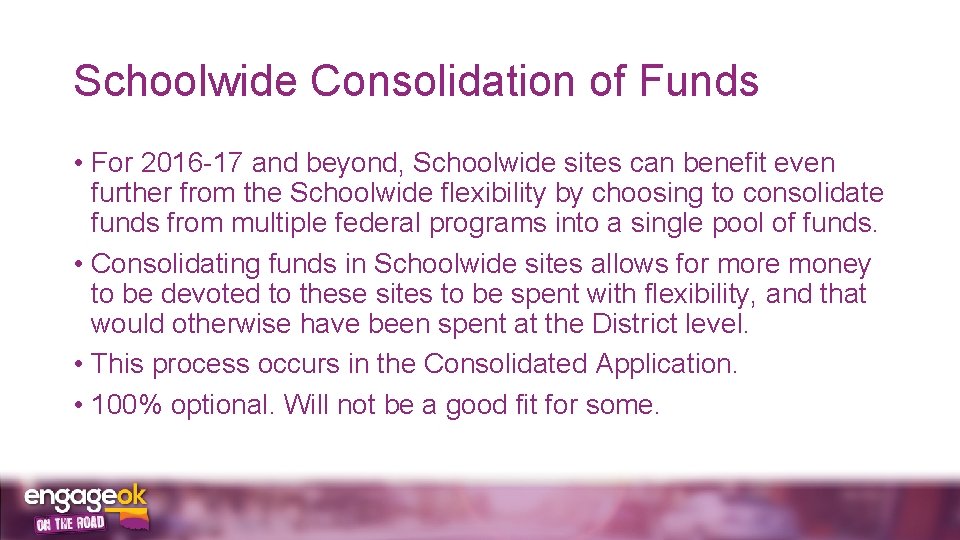 Schoolwide Consolidation of Funds

• For 2016-17 and beyond, Schoolwide sites can benefit even further from the Schoolwide flexibility by choosing to consolidate funds from multiple federal programs into a single pool of funds.

• Consolidating funds in Schoolwide sites allows for more money to be devoted to these sites to be spent with flexibility, and that would otherwise have been spent at the District level.

• This process occurs in the Consolidated Application.

• 100% optional. Will not be a good fit for some.

engageok
ON THE ROAD